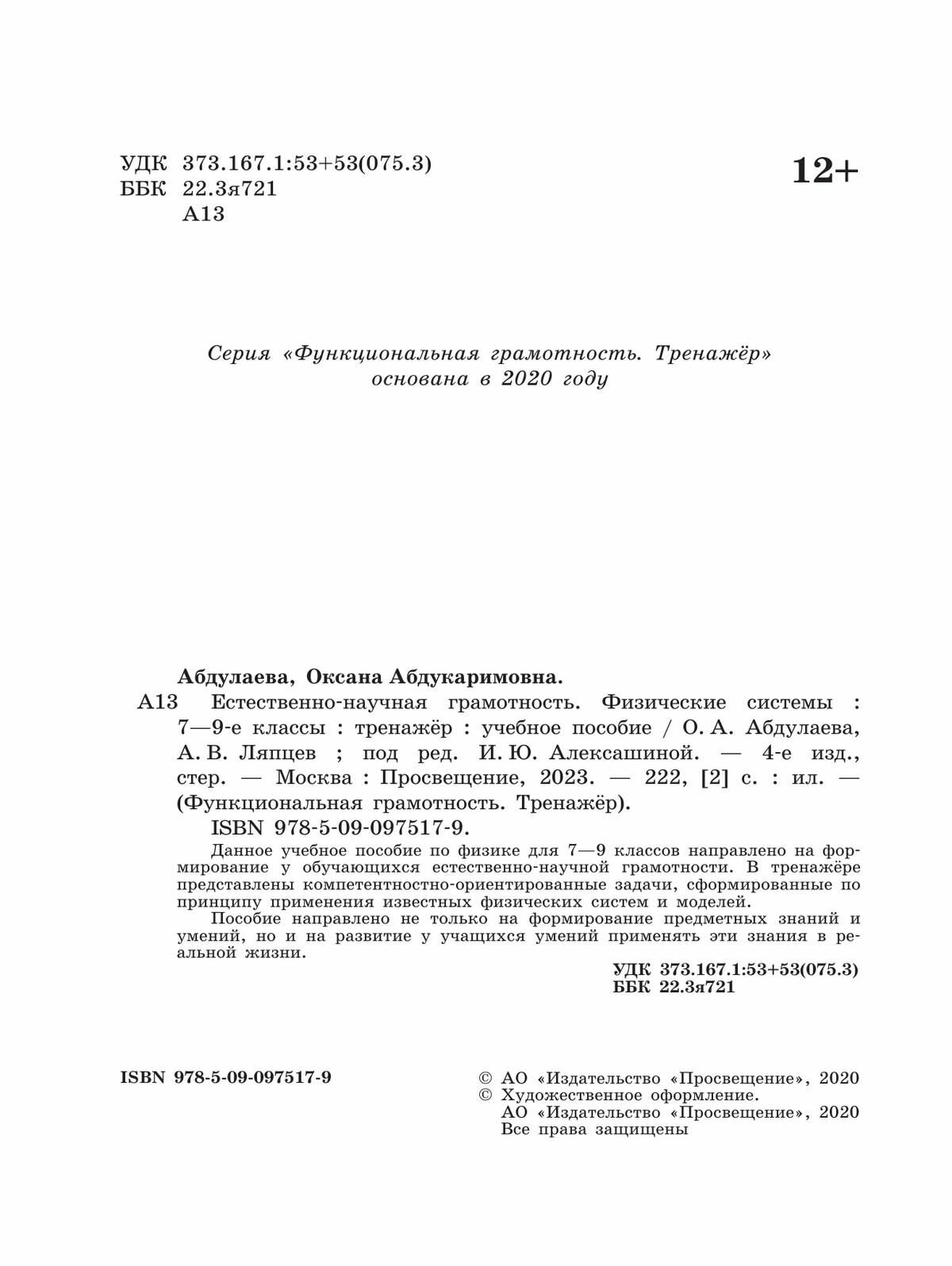 УДК 373.167.1:53+53(075.3)
ББК 22.3я721
А13

12+

Серия «Функциональная грамотность. Тренажёр» основана в 2020 году

Абдулаева, Оксана Абдукаримовна.
А13 Естественно-научная грамотность. Физические системы : 7—9-е классы : тренажёр : учебное пособие / О. А. Абдулаева, А. В. Ляпцев ; под ред. И. Ю. Алексашиной. — 4-е изд., стер. — Москва : Просвещение, 2023. — 222, [2] с. : ил. — (Функциональная грамотность. Тренажёр).
ISBN 978-5-09-097517-9.
Данное учебное пособие по физике для 7—9 классов направлено на формирование у обучающихся естественно-научной грамотности. В тренажёре представлены компетентностно-ориентированные задачи, сформированные по принципу применения известных физических систем и моделей.
Пособие направлено не только на формирование предметных знаний и умений, но и на развитие у учащихся умений применять эти знания в реальной жизни.

УДК 373.167.1:53+53(075.3)
ББК 22.3я721

ISBN 978-5-09-097517-9

© АО «Издательство «Просвещение», 2020
© Художественное оформление.
АО «Издательство «Просвещение», 2020
Все права защищены